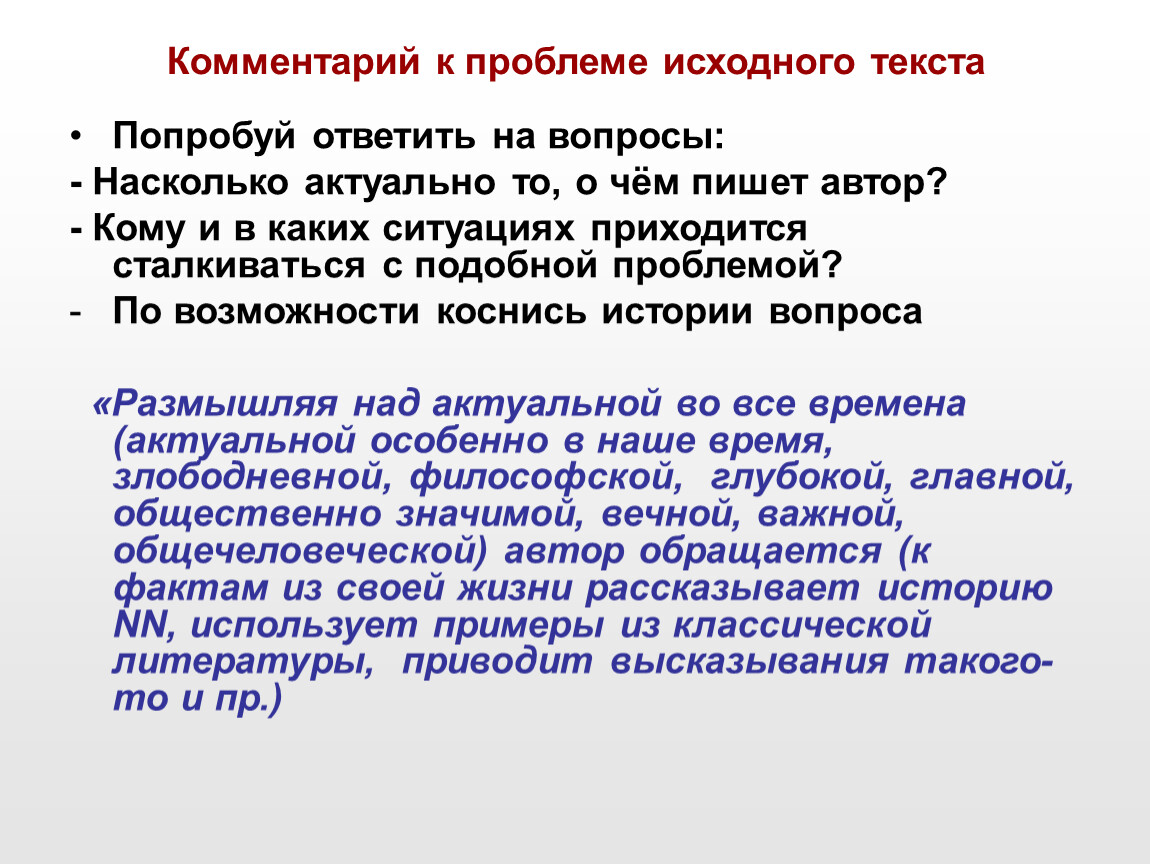 Комментарий к проблеме исходного текста

• Попробуй ответить на вопросы:
- Насколько актуально то, о чём пишет автор?
- Кому и в каких ситуациях приходится сталкиваться с подобной проблемой?
- По возможности коснись истории вопроса

«Размышляя над актуальной во все времена (актуальной особенно в наше время, злободневной, философской, глубокой, главной, общественно значимой, вечной, важной, общечеловеческой) автор обращается (к фактам из своей жизни рассказывает историю NN, использует примеры из классической литературы, приводит высказывания такого-то и пр.)